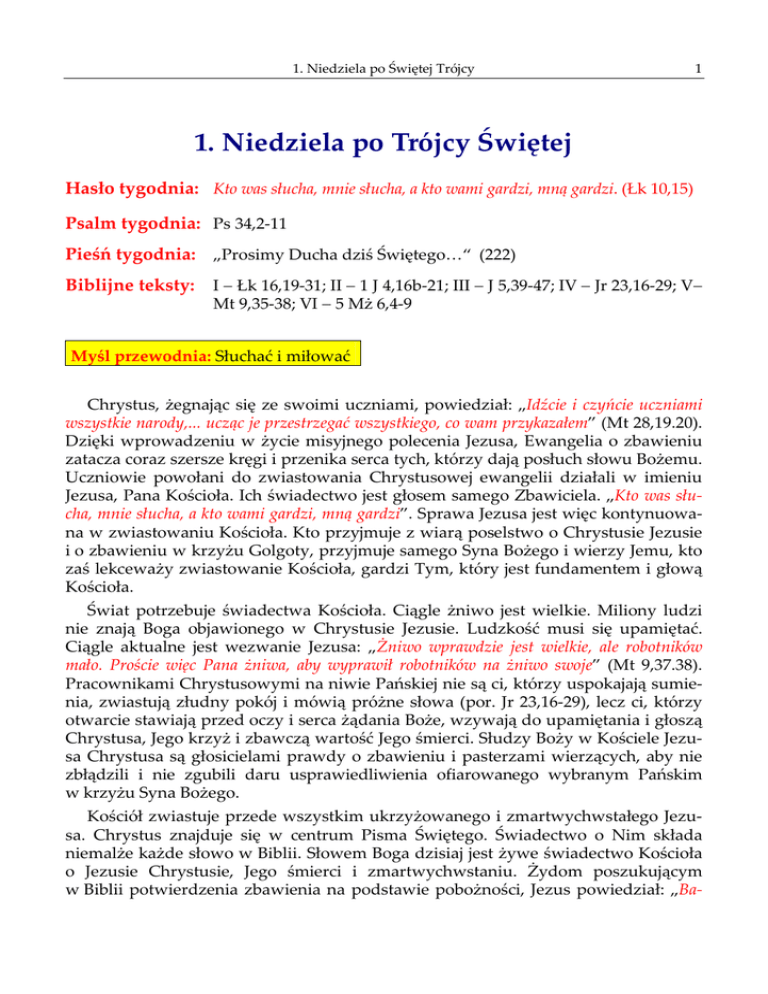 1. Niedziela po Świętej Trójcy 1

1. Niedziela po Trójcy Świętej

Hasło tygodnia: Kto was słucha, mnie słucha, a kto wami gardzi, mną gardzi. (Łk 10,15)

Psalm tygodnia: Ps 34,2-11

Pieśń tygodnia: „Prosimy Ducha dziś Świętego…“ (222)

Biblijne teksty: I – Łk 16,19-31; II – 1 J 4,16b-21; III – J 5,39-47; IV – Jr 23,16-29; V– Mt 9,35-38; VI – 5 Mż 6,4-9

Myśl przewodnia: Słuchać i miłować

Chrystus, żegnając się ze swoimi uczniami, powiedział: „Idźcie i czyńcie uczniami wszystkie narody,... ucząc je przestrzegać wszystkiego, co wam przykazałem” (Mt 28,19.20). Dzięki wprowadzeniu w życie misyjnego polecenia Jezusa, Ewangelia o zbawieniu zatacza coraz szersze kręgi i przenika serca tych, którzy dają posłuch słowu Bożemu. Uczniowie powołani do zwiastowania Chrystusowej ewangelii działali w imieniu Jezusa, Pana Kościoła. Ich świadectwo jest głosem samego Zbawiciela. „Kto was słucha, mnie słucha, a kto wami gardzi, mną gardzi”. Sprawa Jezusa jest więc kontynuowana w zwiastowaniu Kościoła. Kto przyjmuje z wiarą poselstwo o Chrystusie Jezusie i o zbawieniu w krzyżu Golgoty, przyjmuje samego Syna Bożego i wierzy Jemu, kto zaś lekceważy zwiastowanie Kościoła, gardzi Tym, który jest fundamentem i głową Kościoła.

Świat potrzebuje świadectwa Kościoła. Ciągle żniwo jest wielkie. Miliony ludzi nie znają Boga objawionego w Chrystusie Jezusie. Ludzkość musi się upamiętać. Ciągle aktualne jest wezwanie Jezusa: „Żniwo wprawdzie jest wielkie, ale robotników mało. Proście więc Pana żniwa, aby wyprawił robotników na żniwo swoje” (Mt 9,37.38). Pracownikami Chrystusowymi na niwie Pańskiej nie są ci, którzy uspokajają sumienia, zwiastują złudny pokój i mówią próżne słowa (por. Jr 23,16-29), lecz ci, którzy otwarcie stawiają przed oczy i serca żądania Boże, wzywają do upamiętania i głoszą Chrystusa, Jego krzyż i zbawczą wartość Jego śmierci. Słudzy Boży w Kościele Jezusa Chrystusa są głosicielami prawdy o zbawieniu i pasterzami wierzących, aby nie zbłądzili i nie zgubili daru usprawiedliwienia ofiarowanego wybranym Pańskim w krzyżu Syna Bożego.

Kościół zwiastuje przede wszystkim ukrzyżowanego i zmartwychwstałego Jezusa. Chrystus znajduje się w centrum Pisma Świętego. Świadectwo o Nim składa niemalże każde słowo w Biblii. Słowem Boga dzisiaj jest żywe świadectwo Kościoła o Jezusie Chrystusie, Jego śmierci i zmartwychwstaniu. Żydom poszukującym w Biblii potwierdzenia zbawienia na podstawie pobożności, Jezus powiedział: „Ba-